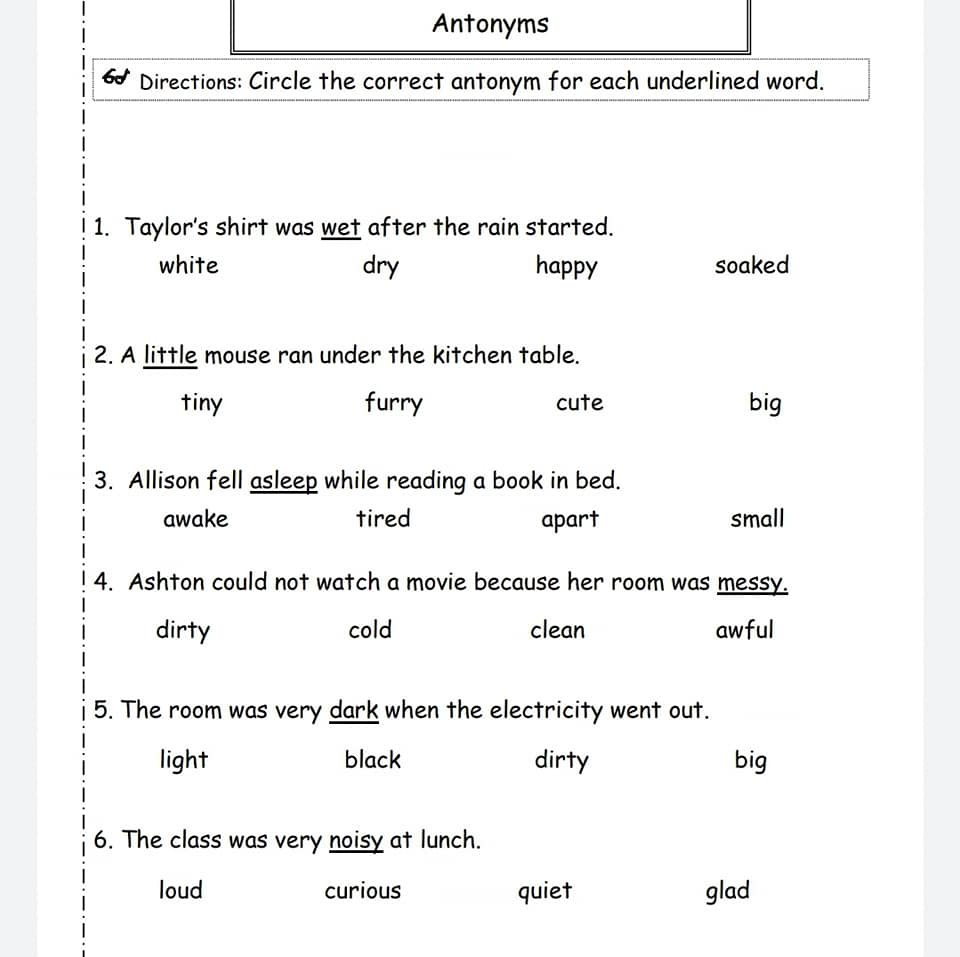 Antonyms

Directions: Circle the correct antonym for each underlined word.

1. Taylor's shirt was wet after the rain started.
white dry happy soaked

2. A little mouse ran under the kitchen table.
tiny furry cute big

3. Allison fell asleep while reading a book in bed.
awake tired apart small

4. Ashton could not watch a movie because her room was messy.
dirty cold clean awful

5. The room was very dark when the electricity went out.
light black dirty big

6. The class was very noisy at lunch.
loud curious quiet glad